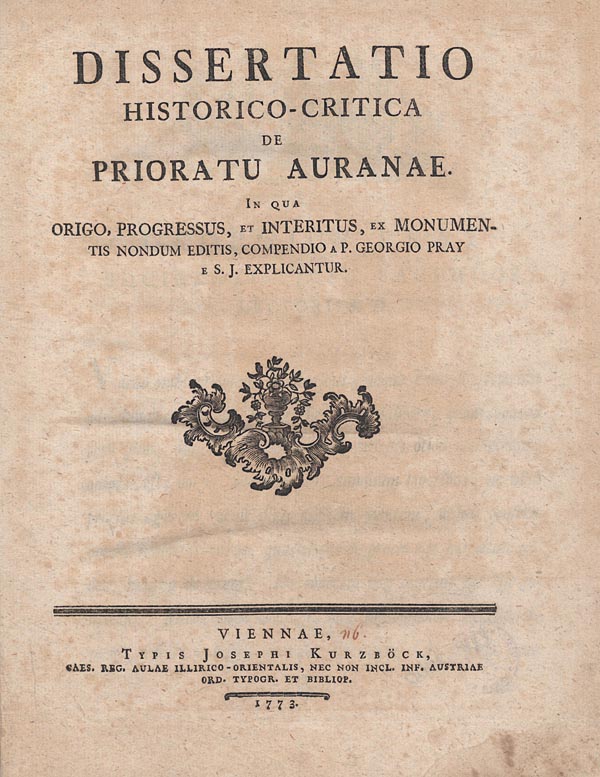 DISSERTATIO
HISTORICO-CRITICA
DE
PRIORATU AURANAE.

IN QUA
ORIGO, PROGRESSUS, ET INTERITUS, EX MONUMENTIS NONDUM EDITIS, COMPENDIO A P. GEORGIO PRAY E S. J. EXPLICANTUR.

VIENNAE, 116.
TYPIS JOSEPHI KURZBÖCK,
CAES. REG. AULAE ILLIRICO-ORIENTALIS, NEC NON INCL. INF. AUSTRIAE ORD. TYPOGR. ET BIBLIOP.
1773.